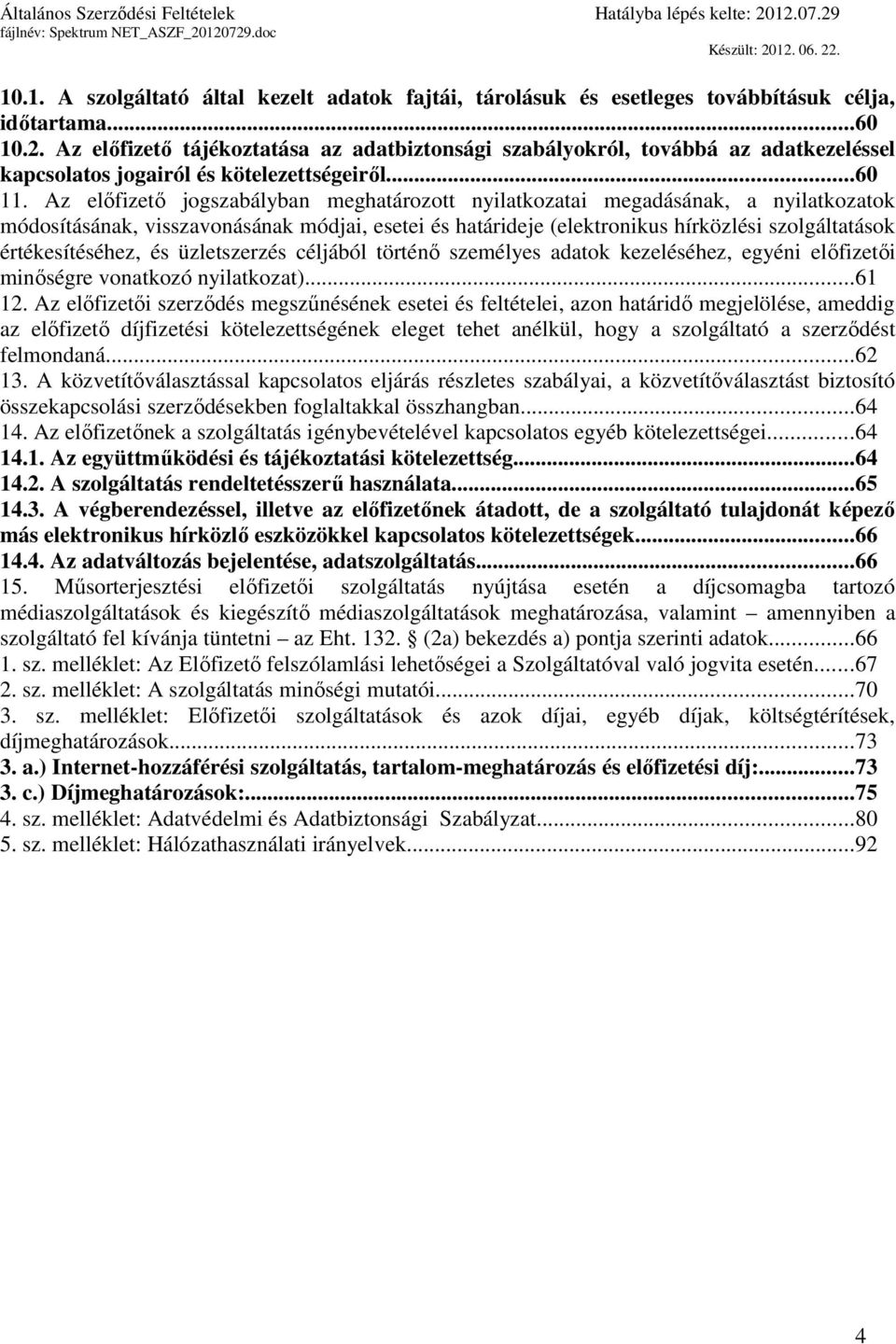 Általános Szerződési Feltételek
fájlnév: Spektrum NET_ASZF_20120729.doc
Hatályba lépés kelte: 2012.07.29
Készült: 2012. 06. 22.

10.1. A szolgáltató által kezelt adatok fajtái, tárolásuk és esetleges továbbításuk célja, időtartama...60
10.2. Az előfizető tájékoztatása az adatbiztonsági szabályokról, továbbá az adatkezeléssel kapcsolatos jogairól és kötelezettségeiről...60
11. Az előfizető jogszabályban meghatározott nyilatkozatai megadásának, a nyilatkozatok módosításának, visszavonásának módjai, esetei és határideje (elektronikus hírközlési szolgáltatások értékesítéséhez, és üzletszerzés céljából történő személyes adatok kezeléséhez, egyéni előfizetői minőségre vonatkozó nyilatkozat)...61
12. Az előfizetői szerződés megszűnésének esetei és feltételei, azon határidő megjelölése, ameddig az előfizető díjfizetési kötelezettségének eleget tehet anélkül, hogy a szolgáltató a szerződést felmondaná...62
13. A közvetítőválasztással kapcsolatos eljárás részletes szabályai, a közvetítőválasztást biztosító összekapcsolási szerződésekben foglaltakkal összhangban...64
14. Az előfizetőnek a szolgáltatás igénybevételével kapcsolatos egyéb kötelezettségei...64
14.1. Az együttműködési és tájékoztatási kötelezettség...64
14.2. A szolgáltatás rendeltetésszerű használata...65
14.3. A végberendezéssel, illetve az előfizetőnek átadott, de a szolgáltató tulajdonát képező más elektronikus hírközlő eszközökkel kapcsolatos kötelezettségek...66
14.4. Az adatváltozás bejelentése, adatszolgáltatás...66
15. Műsorterjesztési előfizetői szolgáltatás nyújtása esetén a díjcsomagba tartozó médiaszolgáltatások és kiegészítő médiaszolgáltatások meghatározása, valamint – amennyiben a szolgáltató fel kívánja tüntetni – az Eht. 132. § (2a) bekezdés a) pontja szerinti adatok...66
1. sz. melléklet: Az Előfizető felszólamlási lehetőségei a Szolgáltatóval való jogvita esetén...67
2. sz. melléklet: A szolgáltatás minőségi mutatói...70
3. sz. melléklet: Előfizetői szolgáltatások és azok díjai, egyéb díjak, költségtérítések, díjmeghatározások...73
3. a.) Internet-hozzáférési szolgáltatás, tartalom-meghatározás és előfizetési díj:...73
3. c.) Díjmeghatározások:...75
4. sz. melléklet: Adatvédelmi és Adatbiztonsági Szabályzat...80
5. sz. melléklet: Hálózathasználati irányelvek...92

4